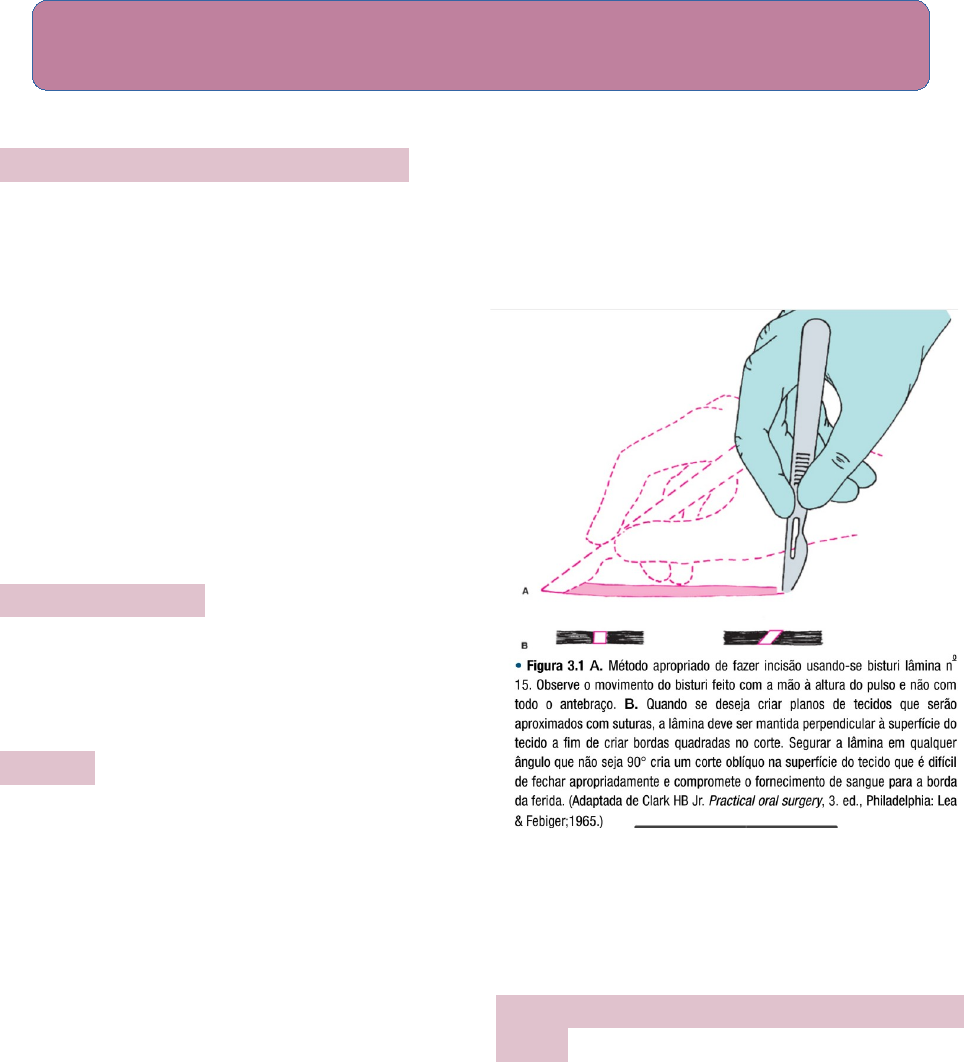 A
B

• Figura 3.1 A. Método apropriado de fazer incisão usando-se bisturi lâmina n$^{o}$ 15. Observe o movimento do bisturi feito com a mão à altura do pulso e não com todo o antebraço. B. Quando se deseja criar planos de tecidos que serão aproximados com suturas, a lâmina deve ser mantida perpendicular à superfície do tecido a fim de criar bordas quadradas no corte. Segurar a lâmina em qualquer ângulo que não seja 90° cria um corte oblíquo na superfície do tecido que é difícil de fechar apropriadamente e compromete o fornecimento de sangue para a borda da ferida. (Adaptada de Clark HB Jr. Practical oral surgery, 3. ed., Philadelphia: Lea & Febiger;1965.)